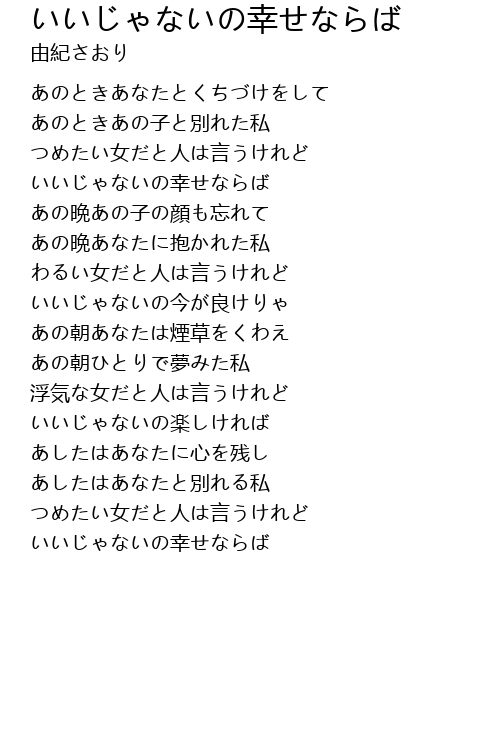 いいじゃないの幸せならば
由紀さおり

あのときあなたとくちづけをして
あのときあの子と別れた私
つめたい女だと人は言うけれど
いいじゃないの幸せならば
あの晩あの子の顔も忘れて
あの晩あなたに抱かれた私
わるい女だと人は言うけれど
いいじゃないの今が良けりゃ
あの朝あなたは煙草をくわえ
あの朝ひとりで夢みた私
浮気な女だと人は言うけれど
いいじゃないの楽しければ
あしたはあなたに心を残し
あしたはあなたと別れる私
つめたい女だと人は言うけれど
いいじゃないの幸せならば